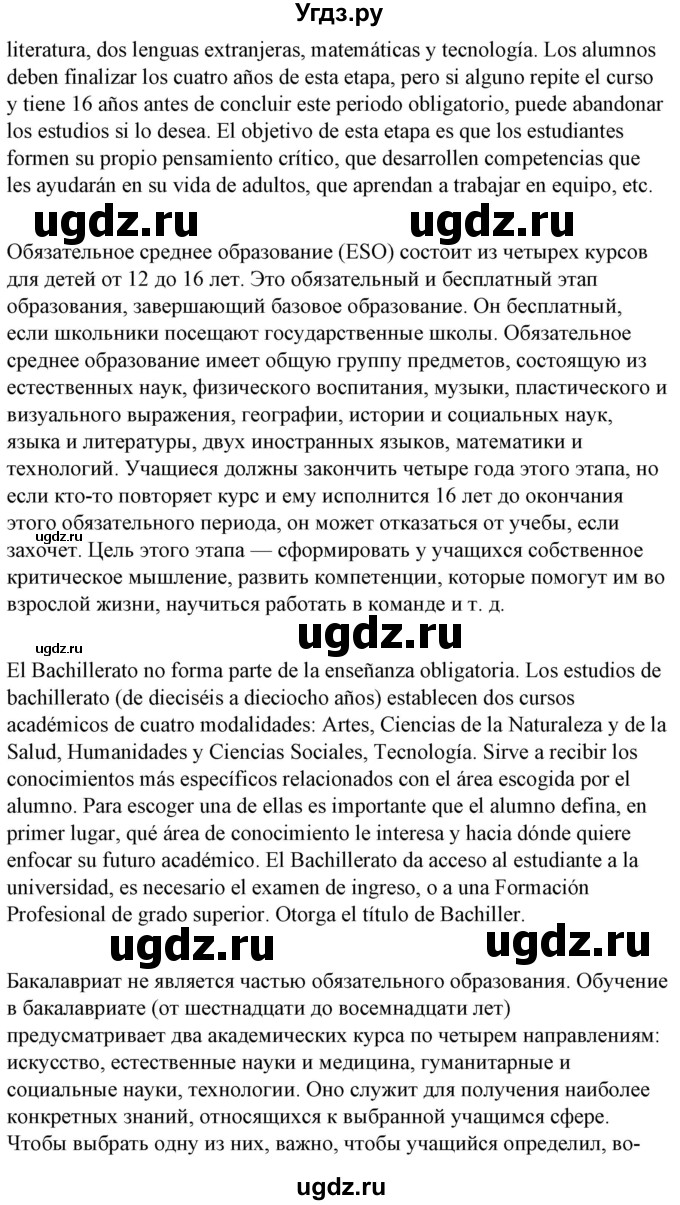 Угдз.ру

literatura, dos lenguas extranjeras, matemáticas y tecnología. Los alumnos deben finalizar los cuatro años de esta etapa, pero si alguno repite el curso y tiene 16 años antes de concluir este periodo obligatorio, puede abandonar los estudios si lo desea. El objetivo de esta etapa es que los estudiantes formen su propio pensamiento crítico, que desarrollen competencias que les ayudarán en su vida de adultos, que aprendan a trabajar en equipo, etc.

ugdz.ru ugdz.ru

Обязательное среднее образование (ESO) состоит из четырех курсов для детей от 12 до 16 лет. Это обязательный и бесплатный этап образования, завершающий базовое образование. Он бесплатный, если школьники посещают государственные школы. Обязательное среднее образование имеет общую группу предметов, состоящую из естественных наук, физического воспитания, музыки, пластического и визуального выражения, географии, истории и социальных наук, языка и литературы, двух иностранных языков, математики и технологий. Учащиеся должны закончить четыре года этого этапа, но если кто-то повторяет курс и ему исполнится 16 лет до окончания этого обязательного периода, он может отказаться от учебы, если захочет. Цель этого этапа — сформировать у учащихся собственное критическое мышление, развить компетенции, которые помогут им во взрослой жизни, научиться работать в команде и т. д.

ugdz.ru ugdz.ru

El Bachillerato no forma parte de la enseñanza obligatoria. Los estudios de bachillerato (de dieciséis a dieciocho años) establecen dos cursos académicos de cuatro modalidades: Artes, Ciencias de la Naturaleza y de la Salud, Humanidades y Ciencias Sociales, Tecnología. Sirve a recibir los conocimientos más específicos relacionados con el área escogida por el alumno. Para escoger una de ellas es importante que el alumno defina, en primer lugar, qué área de conocimiento le interesa y hacia dónde quiere enfocar su futuro académico. El Bachillerato da acceso al estudiante a la universidad, es necesario el examen de ingreso, o a una Formación Profesional de grado superior. Otorga el título de Bachiller.

ugdz.ru ugdz.ru

Бакалавриат не является частью обязательного образования. Обучение в бакалавриате (от шестнадцати до восемнадцати лет) предусматривает два академических курса по четырем направлениям: искусство, естественные науки и медицина, гуманитарные и социальные науки, технологии. Оно служит для получения наиболее конкретных знаний, относящихся к выбранной учащимся сфере. Чтобы выбрать одну из них, важно, чтобы учащийся определил, во-

ugdz.ru